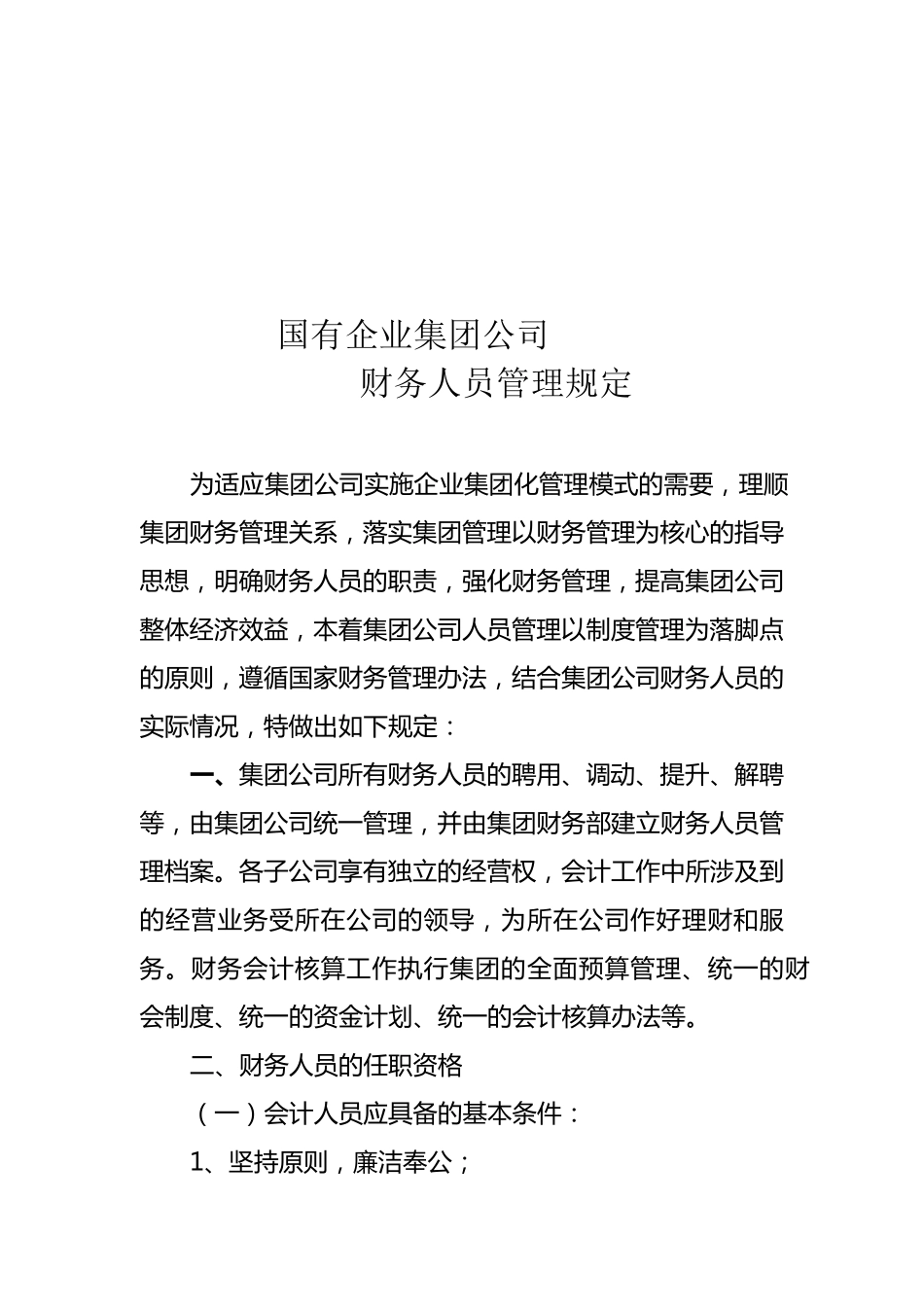 国有企业集团公司

财务人员管理规定

为适应集团公司实施企业集团化管理模式的需要，理顺集团财务管理关系，落实集团管理以财务管理为核心的指导思想，明确财务人员的职责，强化财务管理，提高集团公司整体经济效益，本着集团公司人员管理以制度管理为落脚点的原则，遵循国家财务管理办法，结合集团公司财务人员的实际情况，特做出如下规定：

一、集团公司所有财务人员的聘用、调动、提升、解聘等，由集团公司统一管理，并由集团财务部建立财务人员管理档案。各子公司享有独立的经营权，会计工作中所涉及到的经营业务受所在公司的领导，为所在公司作好理财和服务。财务会计核算工作执行集团的全面预算管理、统一的财会制度、统一的资金计划、统一的会计核算办法等。

二、财务人员的任职资格

（一）会计人员应具备的基本条件：

1、坚持原则，廉洁奉公；